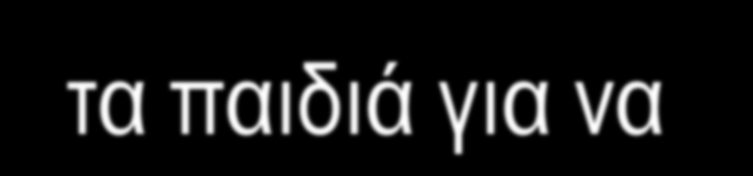 τα παιδιά για να